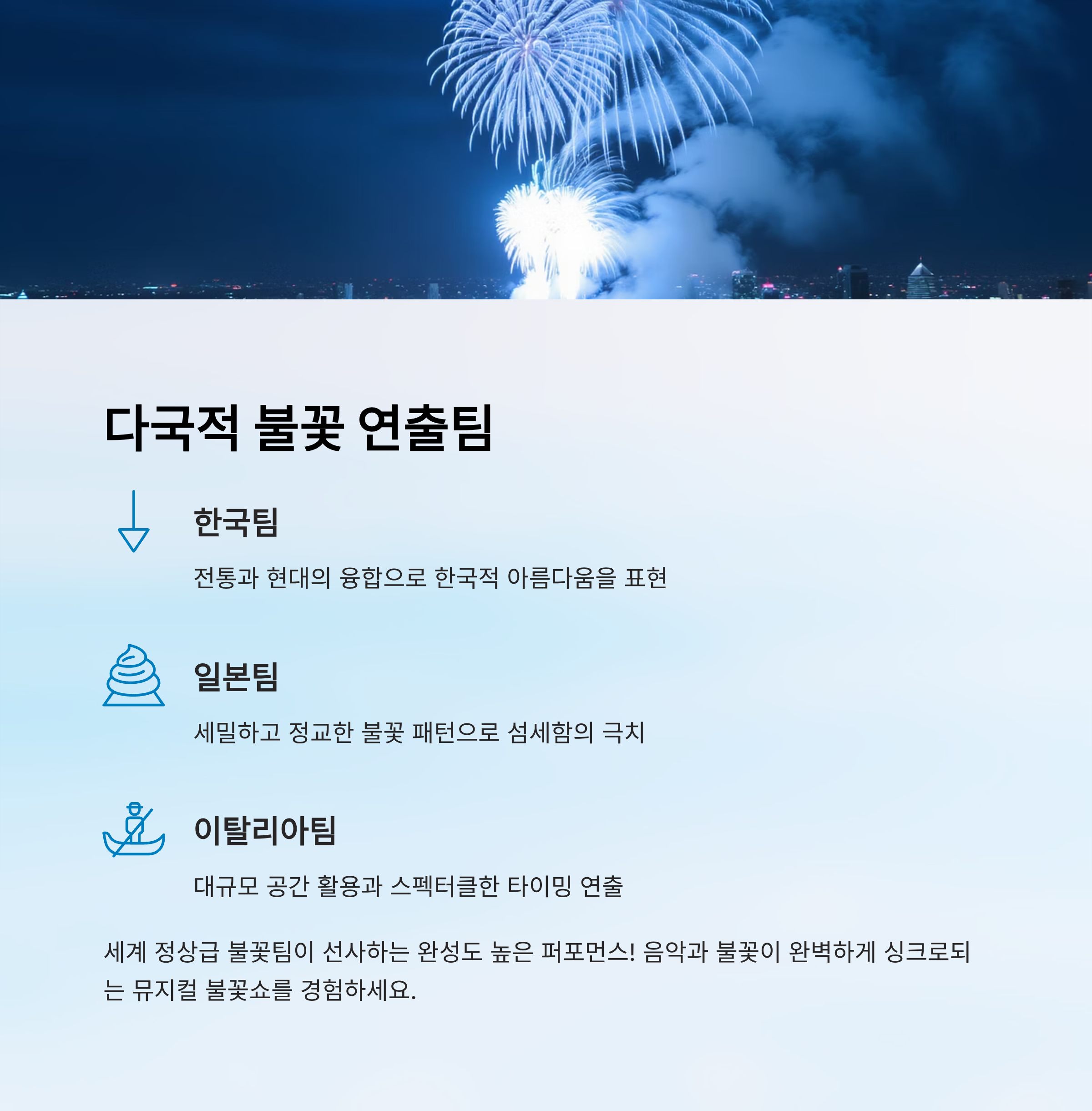 다국적 불꽃 연출팀

한국팀

전통과 현대의 융합으로 한국적 아름다움을 표현

일본팀

세밀하고 정교한 불꽃 패턴으로 섬세함의 극치

이탈리아팀

대규모 공간 활용과 스펙터클한 타이밍 연출

세계 정상급 불꽃팀이 선사하는 완성도 높은 퍼포먼스! 음악과 불꽃이 완벽하게 싱크로되는 뮤지컬 불꽃쇼를 경험하세요.